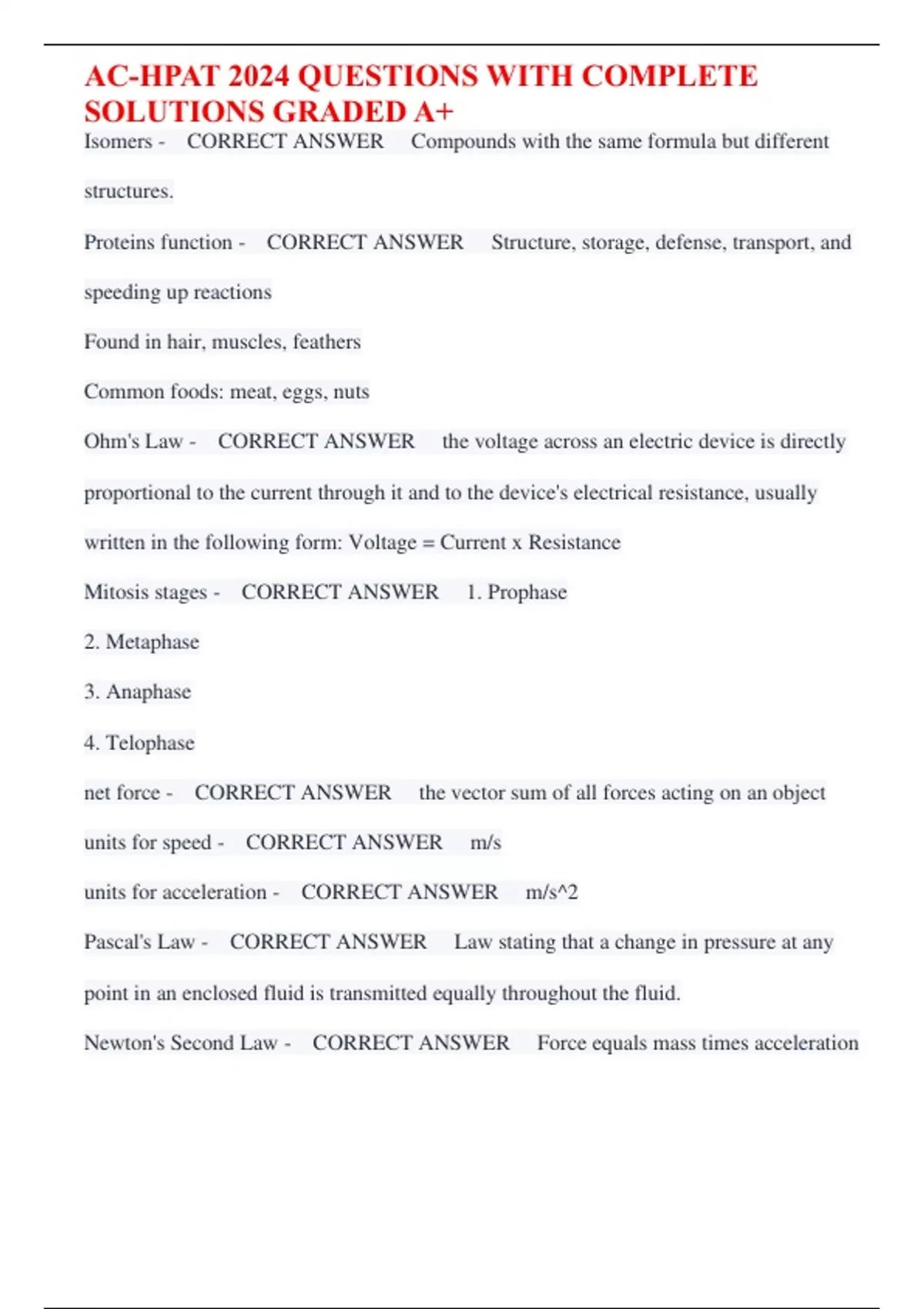 AC-HPAT 2024 QUESTIONS WITH COMPLETE SOLUTIONS GRADED A+

Isomers - CORRECT ANSWER Compounds with the same formula but different structures.

Proteins function - CORRECT ANSWER Structure, storage, defense, transport, and speeding up reactions

Found in hair, muscles, feathers

Common foods: meat, eggs, nuts

Ohm's Law - CORRECT ANSWER the voltage across an electric device is directly proportional to the current through it and to the device's electrical resistance, usually written in the following form: Voltage = Current x Resistance

Mitosis stages - CORRECT ANSWER 1. Prophase

2. Metaphase

3. Anaphase

4. Telophase

net force - CORRECT ANSWER the vector sum of all forces acting on an object

units for speed - CORRECT ANSWER m/s

units for acceleration - CORRECT ANSWER m/s^2

Pascal's Law - CORRECT ANSWER Law stating that a change in pressure at any point in an enclosed fluid is transmitted equally throughout the fluid.

Newton's Second Law - CORRECT ANSWER Force equals mass times acceleration